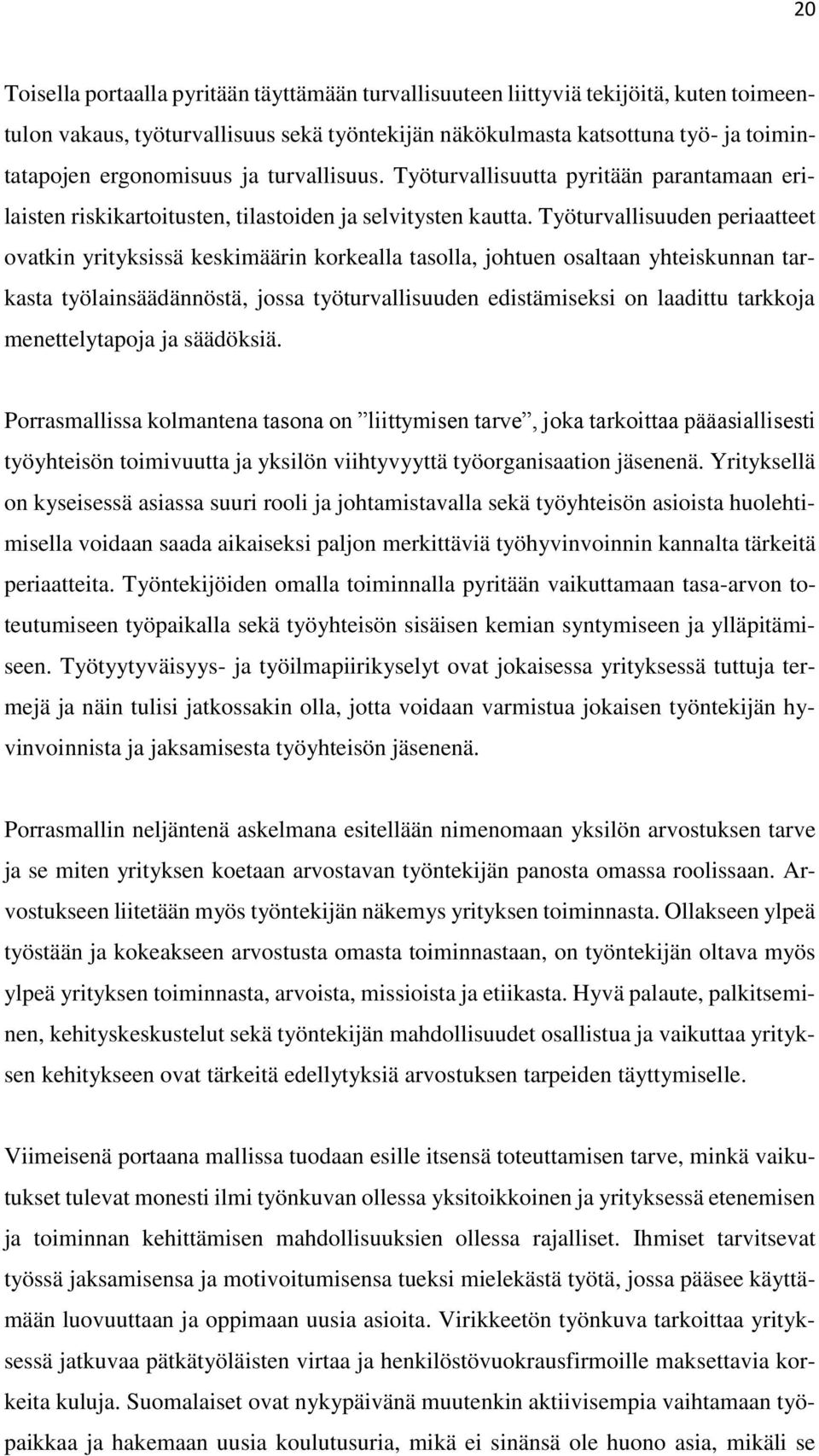 20

Toisella portaalla pyritään täyttämään turvallisuuteen liittyviä tekijöitä, kuten toimeentulon vakaus, työturvallisuus sekä työntekijän näkökulmasta katsottuna työ- ja toimintatapojen ergonomisuus ja turvallisuus. Työturvallisuutta pyritään parantamaan erilaisten riskikartoitusten, tilastoiden ja selvitysten kautta. Työturvallisuuden periaatteet ovatkin yrityksissä keskimäärin korkealla tasolla, johtuen osaltaan yhteiskunnan tarkasta työlainsäädännöstä, jossa työturvallisuuden edistämiseksi on laadittu tarkkoja menettelytapoja ja säädöksiä.

Porrasmallissa kolmantena tasona on ”liittymisen tarve”, joka tarkoittaa pääasiallisesti työyhteisön toimivuutta ja yksilön viihtyvyyttä työorganisaation jäsenenä. Yrityksellä on kyseisessä asiassa suuri rooli ja johtamistavalla sekä työyhteisön asioista huolehtimisella voidaan saada aikaiseksi paljon merkittäviä työhyvinvoinnin kannalta tärkeitä periaatteita. Työntekijöiden omalla toiminnalla pyritään vaikuttamaan tasa-arvon toteutumiseen työpaikalla sekä työyhteisön sisäisen kemian syntymiseen ja ylläpitämiseen. Työtyytyväisyys- ja työilmapiirikyselyt ovat jokaisessa yrityksessä tuttuja termejä ja näin tulisi jatkossakin olla, jotta voidaan varmistua jokaisen työntekijän hyvinvoinnista ja jaksamisesta työyhteisön jäsenenä.

Porrasmallin neljäntenä askelmana esitellään nimenomaan yksilön arvostuksen tarve ja se miten yrityksen koetaan arvostavan työntekijän panosta omassa roolissaan. Arvostukseen liitetään myös työntekijän näkemys yrityksen toiminnasta. Ollakseen ylpeä työstään ja kokeakseen arvostusta omasta toiminnastaan, on työntekijän oltava myös ylpeä yrityksen toiminnasta, arvoista, missioista ja etiikasta. Hyvä palaute, palkitseminen, kehityskeskustelut sekä työntekijän mahdollisuudet osallistua ja vaikuttaa yrityksen kehitykseen ovat tärkeitä edellytyksiä arvostuksen tarpeiden täyttymiselle.

Viimeisenä portaana mallissa tuodaan esille itsensä toteuttamisen tarve, minkä vaikutukset tulevat monesti ilmi työnkuvan ollessa yksitoikkoinen ja yrityksessä etenemisen ja toiminnan kehittämisen mahdollisuuksien ollessa rajalliset. Ihmiset tarvitsevat työssä jaksamisensa ja motivoitumisensa tueksi mielekästä työtä, jossa pääsee käyttämään luovuuttaan ja oppimaan uusia asioita. Virikkeetön työnkuva tarkoittaa yrityksessä jatkuvaa pätkätyöläisten virtaa ja henkilöstövuokrausfirmoille maksettavia korkeita kuluja. Suomalaiset ovat nykypäivänä muutenkin aktiivisempia vaihtamaan työpaikkaa ja hakemaan uusia koulutusuria, mikä ei sinänsä ole huono asia, mikäli se